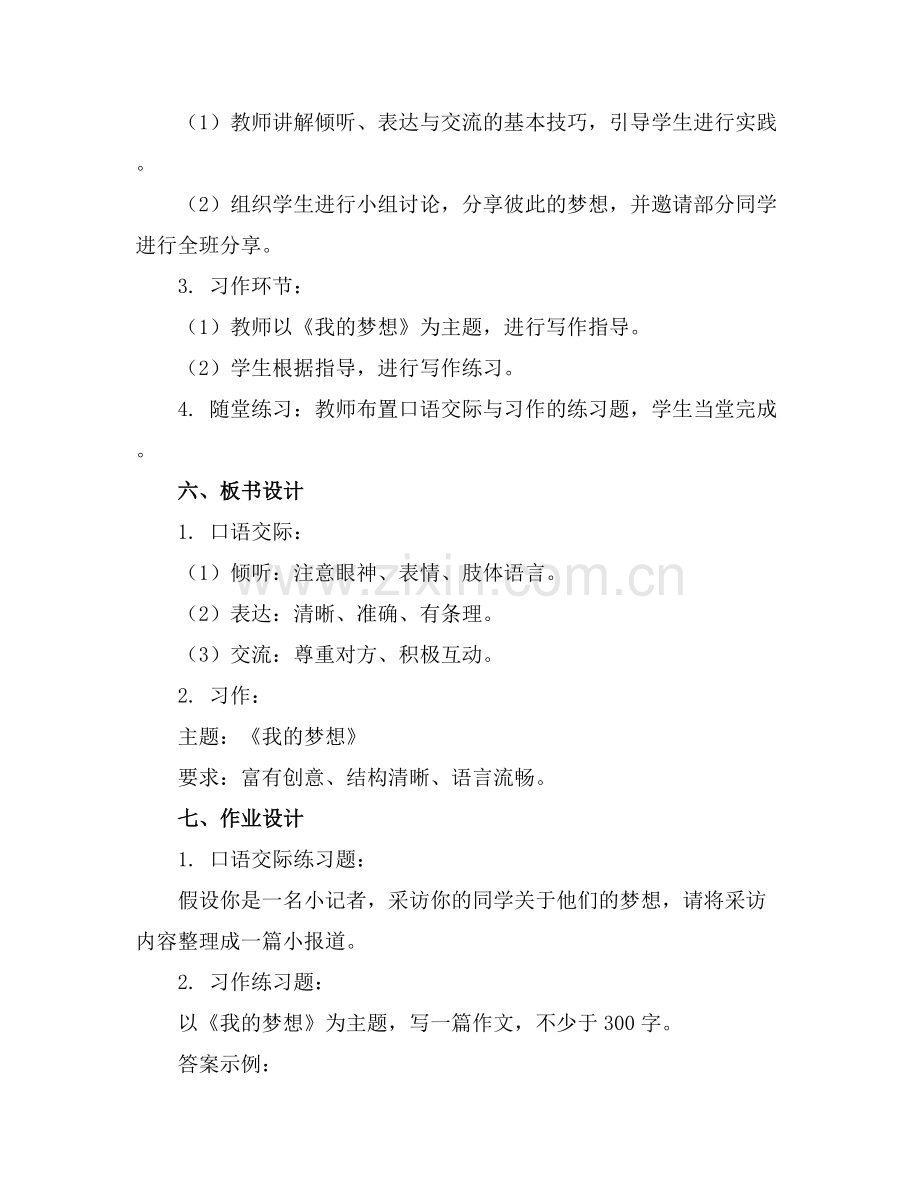 （1）教师讲解倾听、表达与交流的基本技巧，引导学生进行实践。

（2）组织学生进行小组讨论，分享彼此的梦想，并邀请部分同学进行全班分享。

3. 习作环节：

（1）教师以《我的梦想》为主题，进行写作指导。

（2）学生根据指导，进行写作练习。

4. 随堂练习：教师布置口语交际与习作的练习题，学生当堂完成。

六、板书设计

1. 口语交际：

（1）倾听：注意眼神、表情、肢体语言。

（2）表达：清晰、准确、有条理。

（3）交流：尊重对方、积极互动。

2. 习作：

主题：《我的梦想》

要求：富有创意、结构清晰、语言流畅。

七、作业设计

1. 口语交际练习题：

假设你是一名小记者，采访你的同学关于他们的梦想，请将采访内容整理成一篇小报道。

2. 习作练习题：

以《我的梦想》为主题，写一篇作文，不少于 300 字。

答案示例：

www.zixin.com.cn